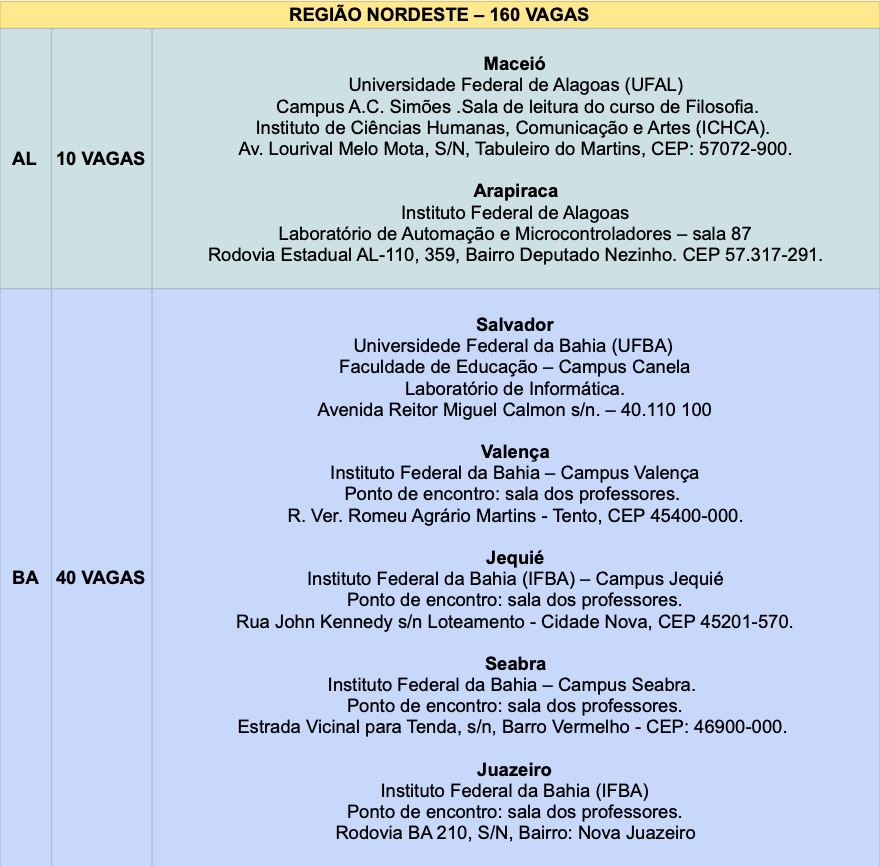 | REGIÃO NORDESTE – 160 VAGAS | | |
|---|---|---|
| AL | 10 VAGAS | **Maceió**<br>Universidade Federal de Alagoas (UFAL)<br>Campus A.C. Simões .Sala de leitura do curso de Filosofia.<br>Instituto de Ciências Humanas, Comunicação e Artes (ICHCA).<br>Av. Lourival Melo Mota, S/N, Tabuleiro do Martins, CEP: 57072-900.<br><br>**Arapiraca**<br>Instituto Federal de Alagoas<br>Laboratório de Automação e Microcontroladores – sala 87<br>Rodovia Estadual AL-110, 359, Bairro Deputado Nezinho. CEP 57.317-291. |
| BA | 40 VAGAS | **Salvador**<br>Universidede Federal da Bahia (UFBA)<br>Faculdade de Educação – Campus Canela<br>Laboratório de Informática.<br>Avenida Reitor Miguel Calmon s/n. – 40.110 100<br><br>**Valença**<br>Instituto Federal da Bahia – Campus Valença<br>Ponto de encontro: sala dos professores.<br>R. Ver. Romeu Agrário Martins - Tento, CEP 45400-000.<br><br>**Jequié**<br>Instituto Federal da Bahia (IFBA) – Campus Jequié<br>Ponto de encontro: sala dos professores.<br>Rua John Kennedy s/n Loteamento - Cidade Nova, CEP 45201-570.<br><br>**Seabra**<br>Instituto Federal da Bahia – Campus Seabra.<br>Ponto de encontro: sala dos professores.<br>Estrada Vicinal para Tenda, s/n, Barro Vermelho - CEP: 46900-000.<br><br>**Juazeiro**<br>Instituto Federal da Bahia (IFBA)<br>Ponto de encontro: sala dos professores.<br>Rodovia BA 210, S/N, Bairro: Nova Juazeiro |